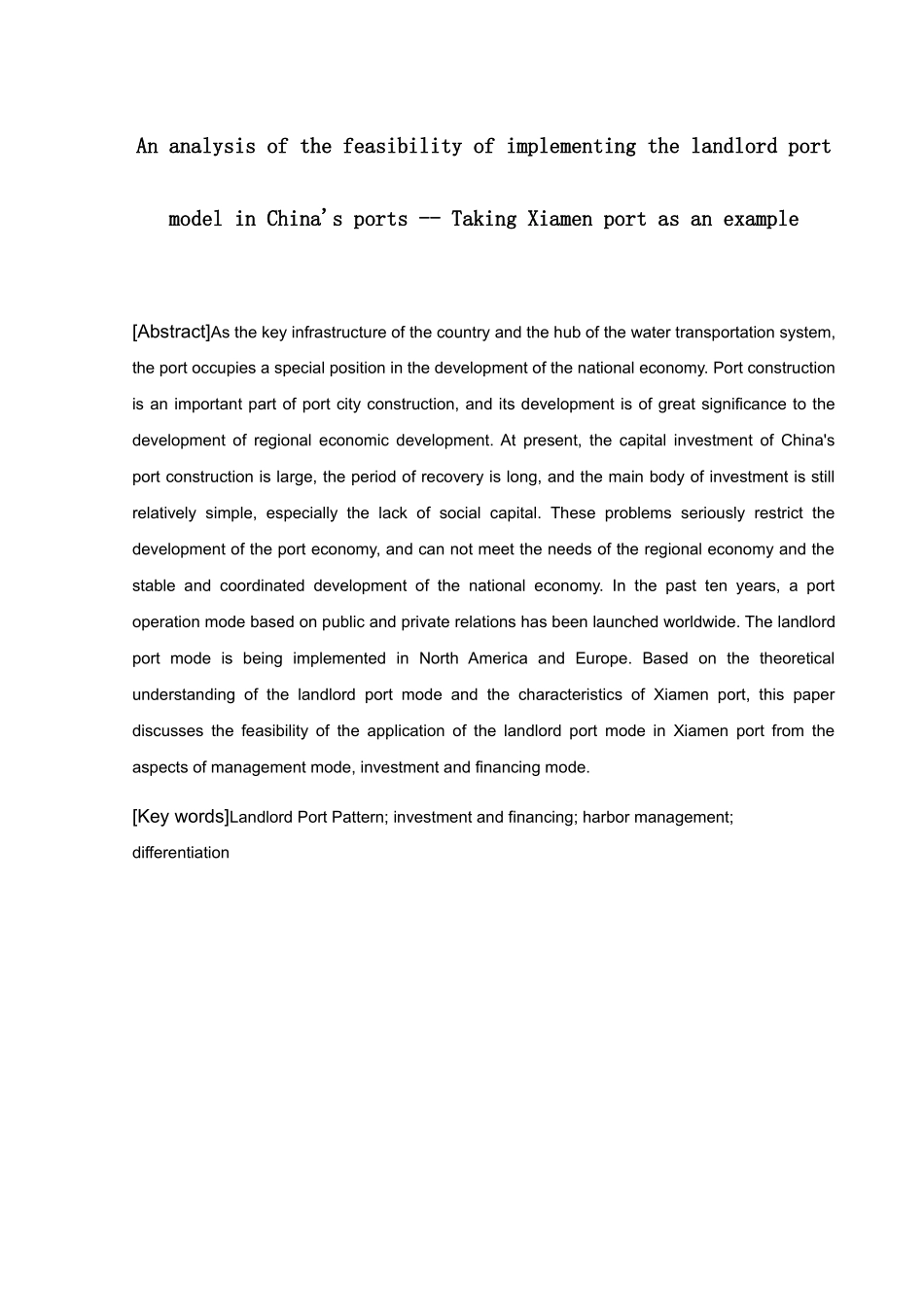 An analysis of the feasibility of implementing the landlord port model in China's ports -- Taking Xiamen port as an example

[Abstract]As the key infrastructure of the country and the hub of the water transportation system, the port occupies a special position in the development of the national economy. Port construction is an important part of port city construction, and its development is of great significance to the development of regional economic development. At present, the capital investment of China's port construction is large, the period of recovery is long, and the main body of investment is still relatively simple, especially the lack of social capital. These problems seriously restrict the development of the port economy, and can not meet the needs of the regional economy and the stable and coordinated development of the national economy. In the past ten years, a port operation mode based on public and private relations has been launched worldwide. The landlord port mode is being implemented in North America and Europe. Based on the theoretical understanding of the landlord port mode and the characteristics of Xiamen port, this paper discusses the feasibility of the application of the landlord port mode in Xiamen port from the aspects of management mode, investment and financing mode.

[Key words]Landlord Port Pattern; investment and financing; harbor management; differentiation